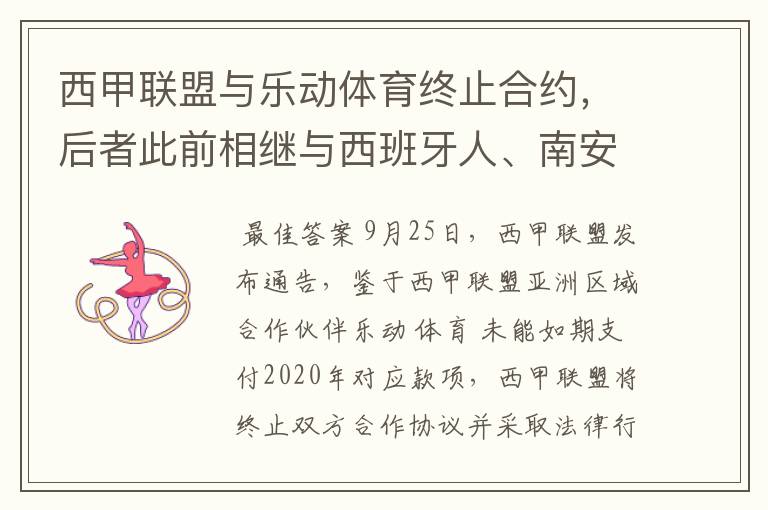 西甲联盟与乐动体育终止合约，后者此前相继与西班牙人、南安

最佳答案 9月25日，西甲联盟发布通告，鉴于西甲联盟亚洲区域合作伙伴乐动体育 未能如期支付2020年对应款项，西甲联盟将终止双方合作协议并采取法律行